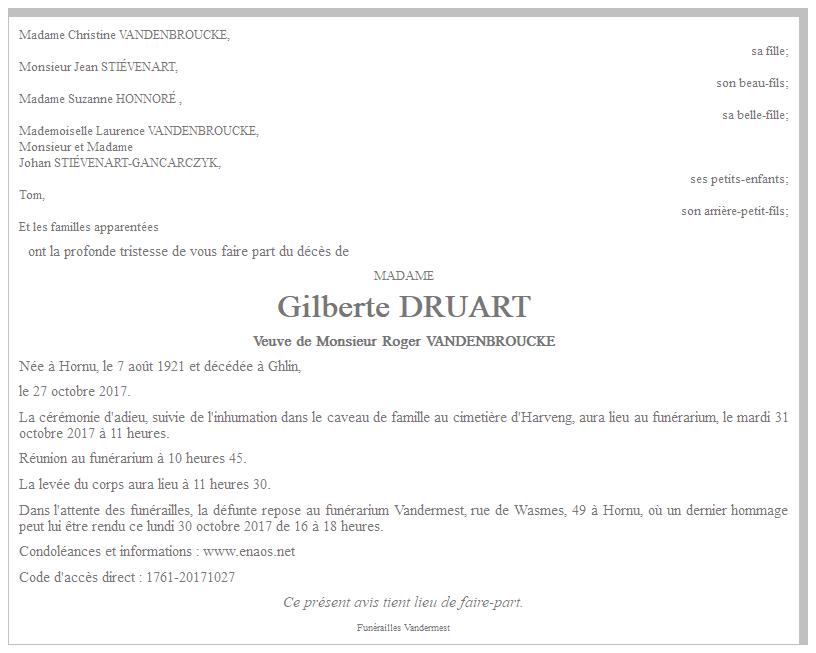 Madame Christine VANDENBROUCKE,

sa fille;

Monsieur Jean STIÉVENART,

son beau-fils;

Madame Suzanne HONNORÉ ,

sa belle-fille;

Mademoiselle Laurence VANDENBROUCKE,
Monsieur et Madame
Johan STIÉVENART-GANCARCZYK,

ses petits-enfants;

Tom,

son arrière-petit-fils;

Et les familles apparentées

ont la profonde tristesse de vous faire part du décès de

MADAME

Gilberte DRUART

Veuve de Monsieur Roger VANDENBROUCKE

Née à Hornu, le 7 août 1921 et décédée à Ghlin,

le 27 octobre 2017.

La cérémonie d'adieu, suivie de l'inhumation dans le caveau de famille au cimetière d'Harveng, aura lieu au funérarium, le mardi 31 octobre 2017 à 11 heures.

Réunion au funérarium à 10 heures 45.

La levée du corps aura lieu à 11 heures 30.

Dans l'attente des funérailles, la défunte repose au funérarium Vandermest, rue de Wasmes, 49 à Hornu, où un dernier hommage peut lui être rendu ce lundi 30 octobre 2017 de 16 à 18 heures.

Condoléances et informations : www.enaos.net

Code d'accès direct : 1761-20171027

Ce présent avis tient lieu de faire-part.

Funérailles Vandermest